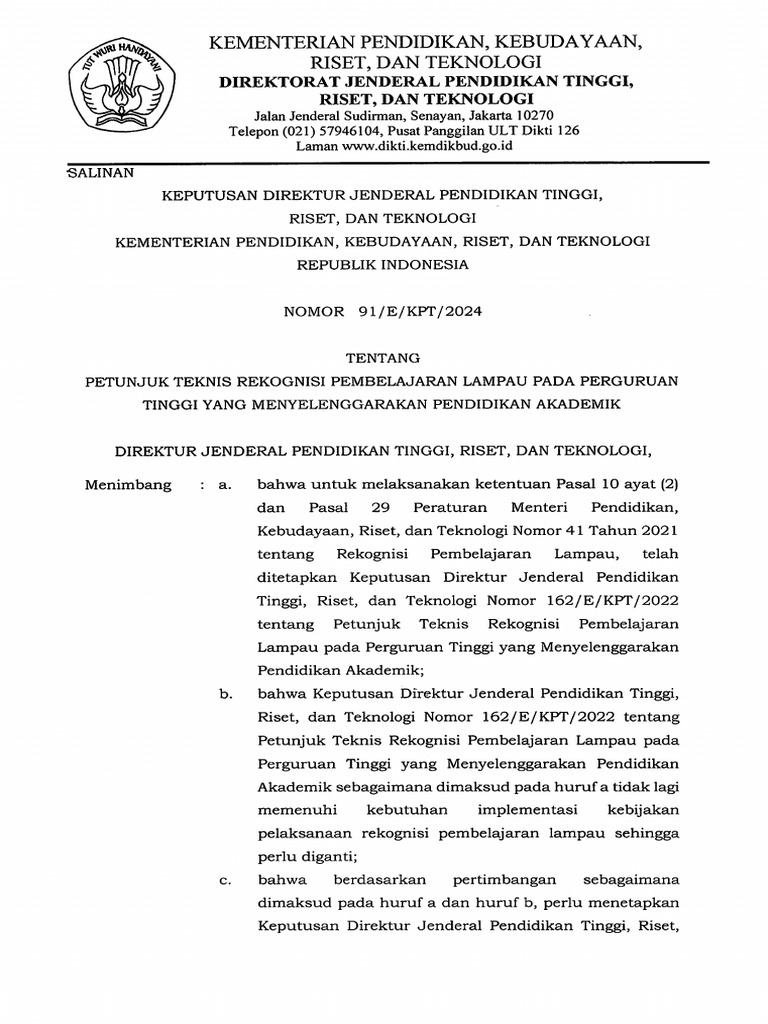 TUT WURI HANDAYANI

KEMENTERIAN PENDIDIKAN, KEBUDAYAAN, RISET, DAN TEKNOLOGI
DIREKTORAT JENDERAL PENDIDIKAN TINGGI, RISET, DAN TEKNOLOGI
Jalan Jenderal Sudirman, Senayan, Jakarta 10270
Telepon (021) 57946104, Pusat Panggilan ULT Dikti 126
Laman www.dikti.kemdikbud.go.id

SALINAN

KEPUTUSAN DIREKTUR JENDERAL PENDIDIKAN TINGGI, RISET, DAN TEKNOLOGI
KEMENTERIAN PENDIDIKAN, KEBUDAYAAN, RISET, DAN TEKNOLOGI
REPUBLIK INDONESIA

NOMOR 91/E/KPT/2024

TENTANG
PETUNJUK TEKNIS REKOGNISI PEMBELAJARAN LAMPAU PADA PERGURUAN TINGGI YANG MENYELENGGARAKAN PENDIDIKAN AKADEMIK

DIREKTUR JENDERAL PENDIDIKAN TINGGI, RISET, DAN TEKNOLOGI,

Menimbang : a. bahwa untuk melaksanakan ketentuan Pasal 10 ayat (2) dan Pasal 29 Peraturan Menteri Pendidikan, Kebudayaan, Riset, dan Teknologi Nomor 41 Tahun 2021 tentang Rekognisi Pembelajaran Lampau, telah ditetapkan Keputusan Direktur Jenderal Pendidikan Tinggi, Riset, dan Teknologi Nomor 162/E/KPT/2022 tentang Petunjuk Teknis Rekognisi Pembelajaran Lampau pada Perguruan Tinggi yang Menyelenggarakan Pendidikan Akademik;

b. bahwa Keputusan Direktur Jenderal Pendidikan Tinggi, Riset, dan Teknologi Nomor 162/E/KPT/2022 tentang Petunjuk Teknis Rekognisi Pembelajaran Lampau pada Perguruan Tinggi yang Menyelenggarakan Pendidikan Akademik sebagaimana dimaksud pada huruf a tidak lagi memenuhi kebutuhan implementasi kebijakan pelaksanaan rekognisi pembelajaran lampau sehingga perlu diganti;

c. bahwa berdasarkan pertimbangan sebagaimana dimaksud pada huruf a dan huruf b, perlu menetapkan Keputusan Direktur Jenderal Pendidikan Tinggi, Riset,